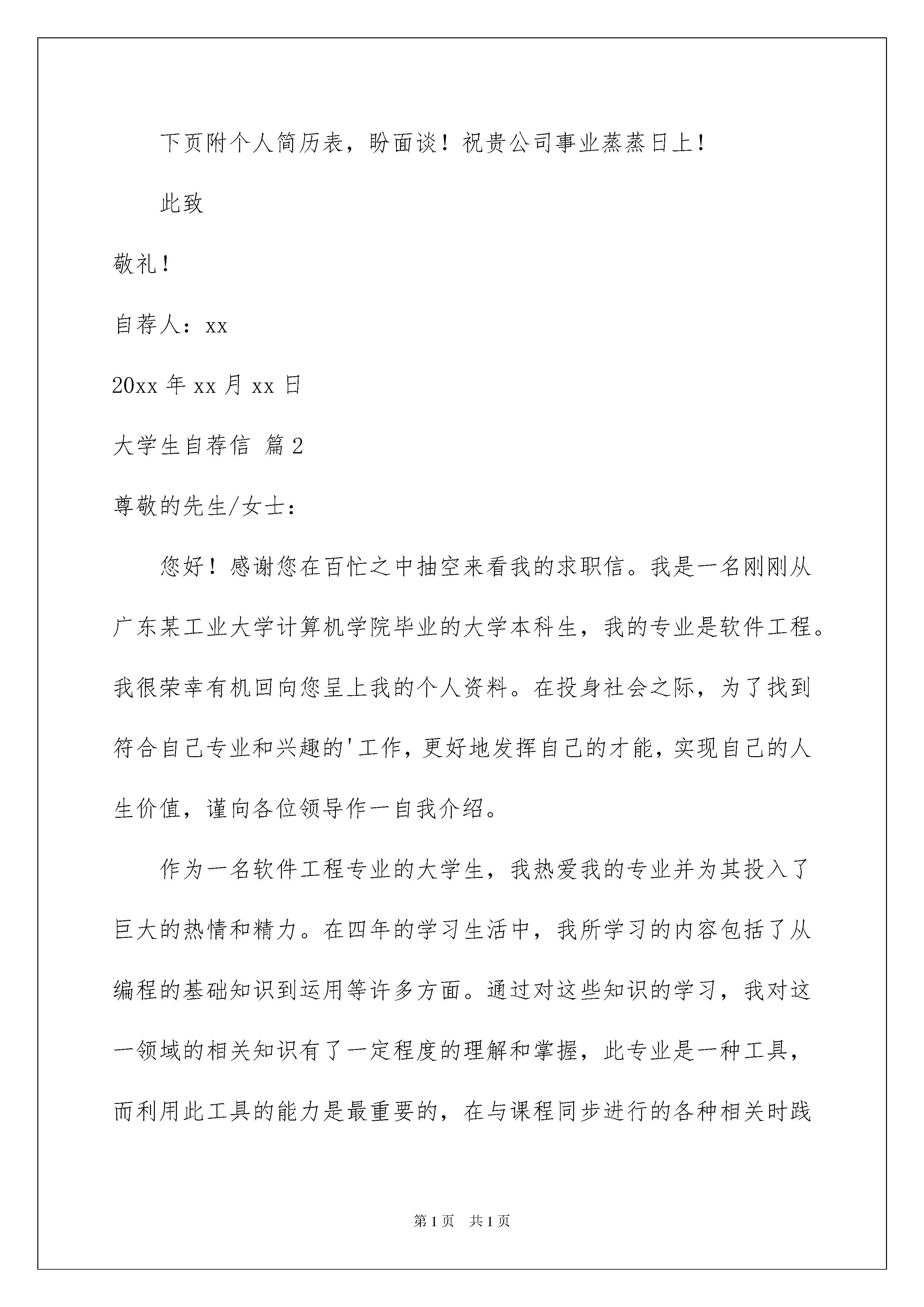 下页附个人简历表，盼面谈！祝贵公司事业蒸蒸日上！

此致

敬礼！

自荐人：xx

20xx 年 xx 月 xx 日

大学生自荐信 篇 2

尊敬的先生/女士：

您好！感谢您在百忙之中抽空来看我的求职信。我是一名刚刚从广东某工业大学计算机学院毕业的大学本科生，我的专业是软件工程。我很荣幸有机回向您呈上我的个人资料。在投身社会之际，为了找到符合自己专业和兴趣的'工作，更好地发挥自己的才能，实现自己的人生价值，谨向各位领导作一自我介绍。

作为一名软件工程专业的大学生，我热爱我的专业并为其投入了巨大的热情和精力。在四年的学习生活中，我所学习的内容包括了从编程的基础知识到运用等许多方面。通过对这些知识的学习，我对这一领域的相关知识有了一定程度的理解和掌握，此专业是一种工具，而利用此工具的能力是最重要的，在与课程同步进行的各种相关时践

第 1 页 共 1 页